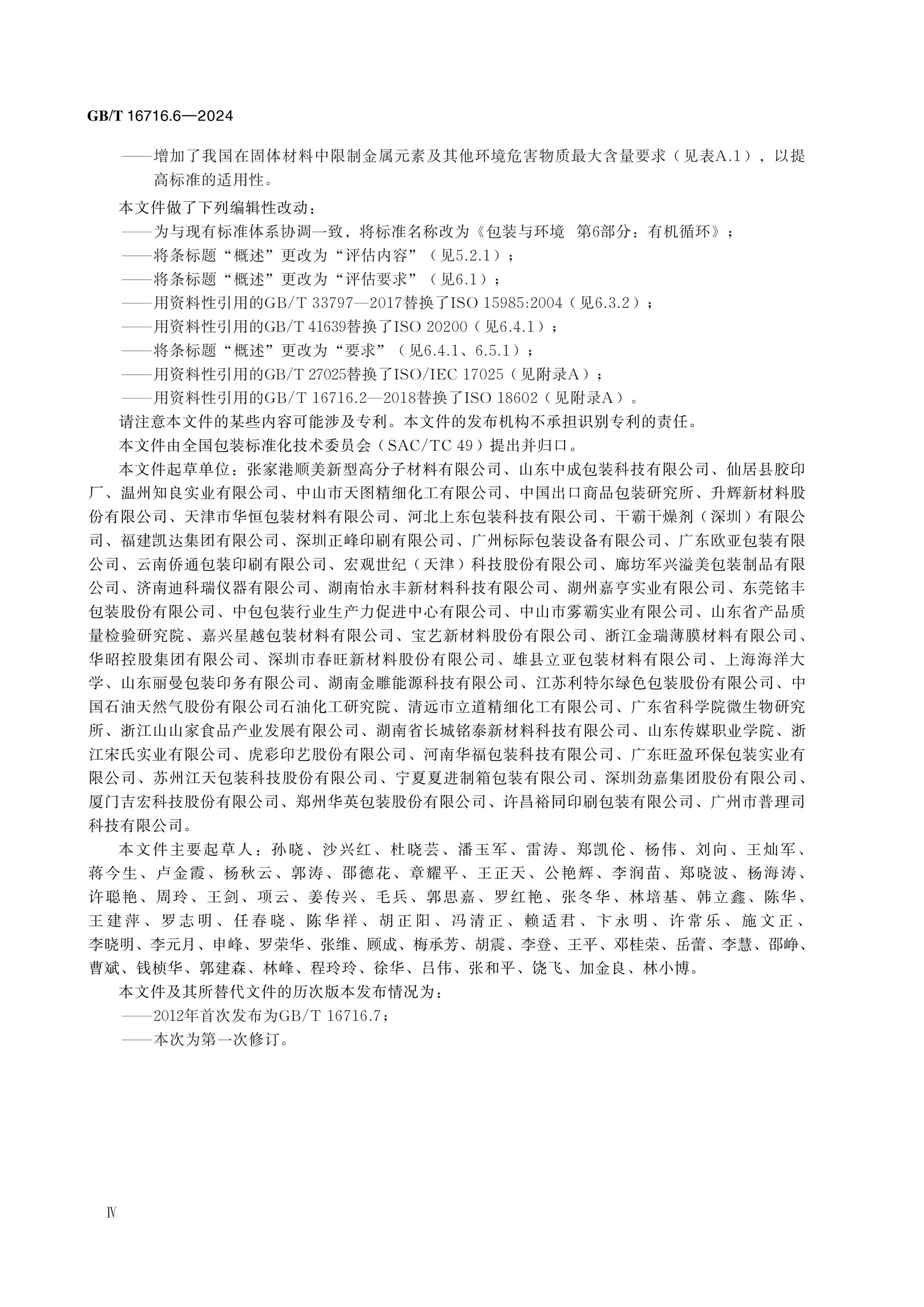 GB/T 16716.6—2024

——增加了我国在固体材料中限制金属元素及其他环境危害物质最大含量要求（见表A.1），以提高标准的适用性。

本文件做了下列编辑性改动：

——为与现有标准体系协调一致，将标准名称改为《包装与环境　第6部分：有机循环》；

——将条标题“概述”更改为“评估内容”（见5.2.1）；

——将条标题“概述”更改为“评估要求”（见6.1）；

——用资料性引用的GB/T 33797—2017替换了ISO 15985:2004（见6.3.2）；

——用资料性引用的GB/T 41639替换了ISO 20200（见6.4.1）；

——将条标题“概述”更改为“要求”（见6.4.1、6.5.1）；

——用资料性引用的GB/T 27025替换了ISO/IEC 17025（见附录A）；

——用资料性引用的GB/T 16716.2—2018替换了ISO 18602（见附录A）。

请注意本文件的某些内容可能涉及专利。本文件的发布机构不承担识别专利的责任。

本文件由全国包装标准化技术委员会（SAC/TC 49）提出并归口。

本文件起草单位：张家港顺美新型高分子材料有限公司、山东中成包装科技有限公司、仙居县胶印厂、温州知良实业有限公司、中山市天图精细化工有限公司、中国出口商品包装研究所、升辉新材料股份有限公司、天津市华恒包装材料有限公司、河北上东包装科技有限公司、干霸干燥剂（深圳）有限公司、福建凯达集团有限公司、深圳正峰印刷有限公司、广州标际包装设备有限公司、广东欧亚包装有限公司、云南侨通包装印刷有限公司、宏观世纪（天津）科技股份有限公司、廊坊军兴溢美包装制品有限公司、济南迪科瑞仪器有限公司、湖南怡永丰新材料科技有限公司、湖州嘉亨实业有限公司、东莞铭丰包装股份有限公司、中包包装行业生产力促进中心有限公司、中山市雾霸实业有限公司、山东省产品质量检验研究院、嘉兴星越包装材料有限公司、宝艺新材料股份有限公司、浙江金瑞薄膜材料有限公司、华昭控股集团有限公司、深圳市春旺新材料股份有限公司、雄县立亚包装材料有限公司、上海海洋大学、山东丽曼包装印务有限公司、湖南金雕能源科技有限公司、江苏利特尔绿色包装股份有限公司、中国石油天然气股份有限公司石油化工研究院、清远市立道精细化工有限公司、广东省科学院微生物研究所、浙江山山家食品产业发展有限公司、湖南省长城铭泰新材料科技有限公司、山东传媒职业学院、浙江宋氏实业有限公司、虎彩印艺股份有限公司、河南华福包装科技有限公司、广东旺盈环保包装实业有限公司、苏州江天包装科技股份有限公司、宁夏夏进制箱包装有限公司、深圳劲嘉集团股份有限公司、厦门吉宏科技股份有限公司、郑州华英包装股份有限公司、许昌裕同印刷包装有限公司、广州市普理司科技有限公司。

本文件主要起草人：孙晓、沙兴红、杜晓芸、潘玉军、雷涛、郑凯伦、杨伟、刘向、王灿军、蒋今生、卢金霞、杨秋云、郭涛、邵德花、章耀平、王正天、公艳辉、李润苗、郑晓波、杨海涛、许聪艳、周玲、王剑、项云、姜传兴、毛兵、郭思嘉、罗红艳、张冬华、林培基、韩立鑫、陈华、王建萍、罗志明、任春晓、陈华祥、胡正阳、冯清正、赖适君、卞永明、许常乐、施文正、李晓明、李元月、申峰、罗荣华、张维、顾成、梅承芳、胡震、李登、王平、邓桂荣、岳蕾、李慧、邵峥、曹斌、钱桢华、郭建森、林峰、程玲玲、徐华、吕伟、张和平、饶飞、加金良、林小博。

本文件及其所替代文件的历次版本发布情况为：

——2012年首次发布为GB/T 16716.7；

——本次为第一次修订。

Ⅳ